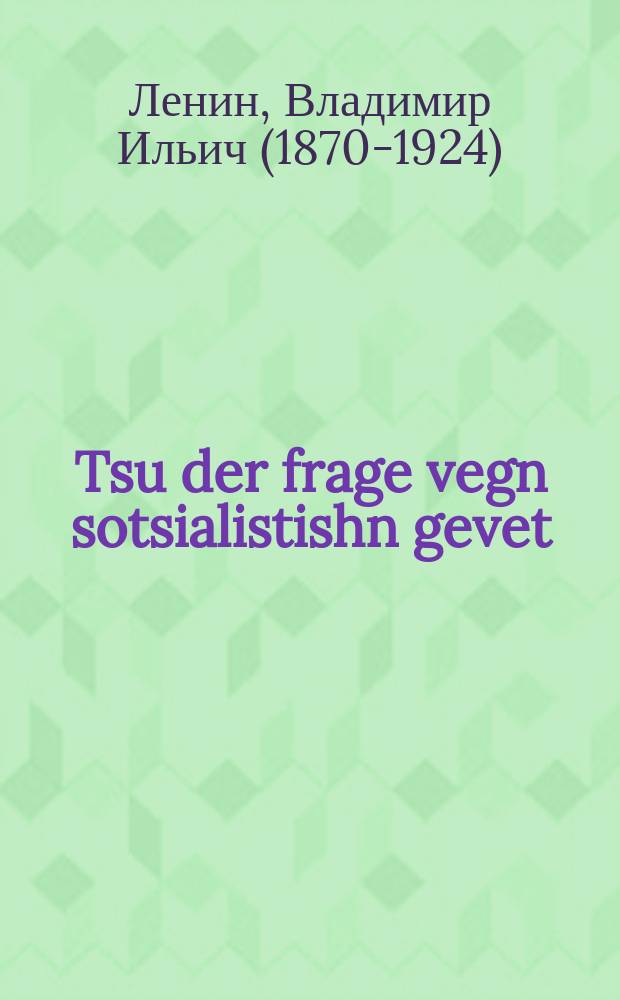 Ленин, Владимир Ильич (1870-1924)

Tsu der frage vegn sotsialistishn gevet